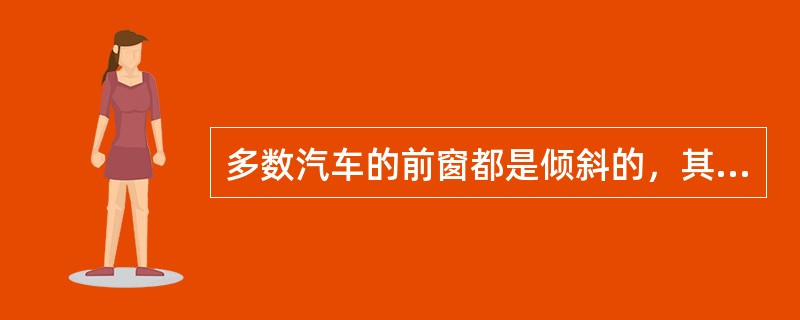 多数汽车的前窗都是倾斜的，其...